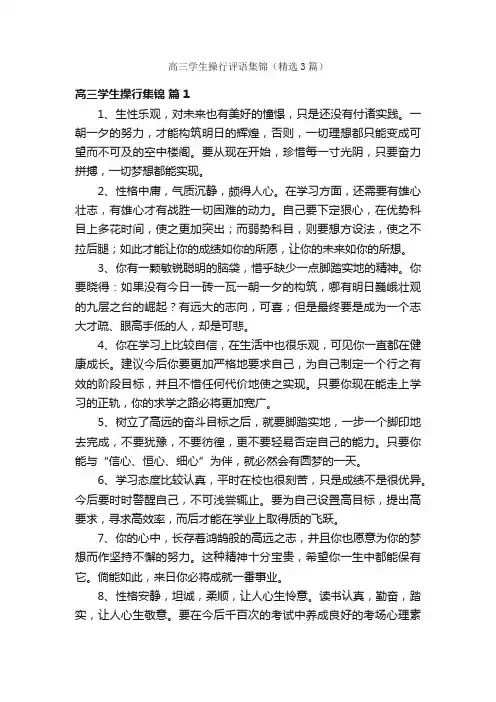 高三学生操行评语集锦（精选3篇）

高三学生操行集锦 篇1

1、生性乐观，对未来也有美好的憧憬，只是还没有付诸实践。一朝一夕的努力，才能构筑明日的辉煌，否则，一切理想都只能变成可望而不可及的空中楼阁。要从现在开始，珍惜每一寸光阴，只要奋力拼搏，一切梦想都能实现。

2、性格中庸，气质沉静，颇得人心。在学习方面，还需要有雄心壮志，有雄心才有战胜一切困难的动力。自己要下定狠心，在优势科目上多花时间，使之更加突出；而弱势科目，则要想方设法，使之不拉后腿；如此才能让你的成绩如你的所愿，让你的未来如你的所想。

3、你有一颗敏锐聪明的脑袋，惜乎缺少一点脚踏实地的精神。你要晓得：如果没有今日一砖一瓦一朝一夕的构筑，哪有明日巍峨壮观的九层之台的崛起？有远大的志向，可喜；但是最终要是成为一个志大才疏、眼高手低的人，却是可悲。

4、你在学习上比较自信，在生活中也很乐观，可见你一直都在健康成长。建议今后你要更加严格地要求自己，为自己制定一个行之有效的阶段目标，并且不惜任何代价地使之实现。只要你现在能走上学习的正轨，你的求学之路必将更加宽广。

5、树立了高远的奋斗目标之后，就要脚踏实地，一步一个脚印地去完成，不要犹豫，不要彷徨，更不要轻易否定自己的能力。只要你能与“信心、恒心、细心”为伴，就必然会有圆梦的一天。

6、学习态度比较认真，平时在校也很刻苦，只是成绩不是很优异。今后要时时警醒自己，不可浅尝辄止。要为自己设置高目标，提出高要求，寻求高效率，而后才能在学业上取得质的飞跃。

7、你的心中，长存着鸿鹄般的高远之志，并且你也愿意为你的梦想而作坚持不懈的努力。这种精神十分宝贵，希望你一生中都能保有它。倘能如此，来日你必将成就一番事业。

8、性格安静，坦诚，柔顺，让人心生怜意。读书认真，勤奋，踏实，让人心生敬意。要在今后千百次的考试中养成良好的考场心理素